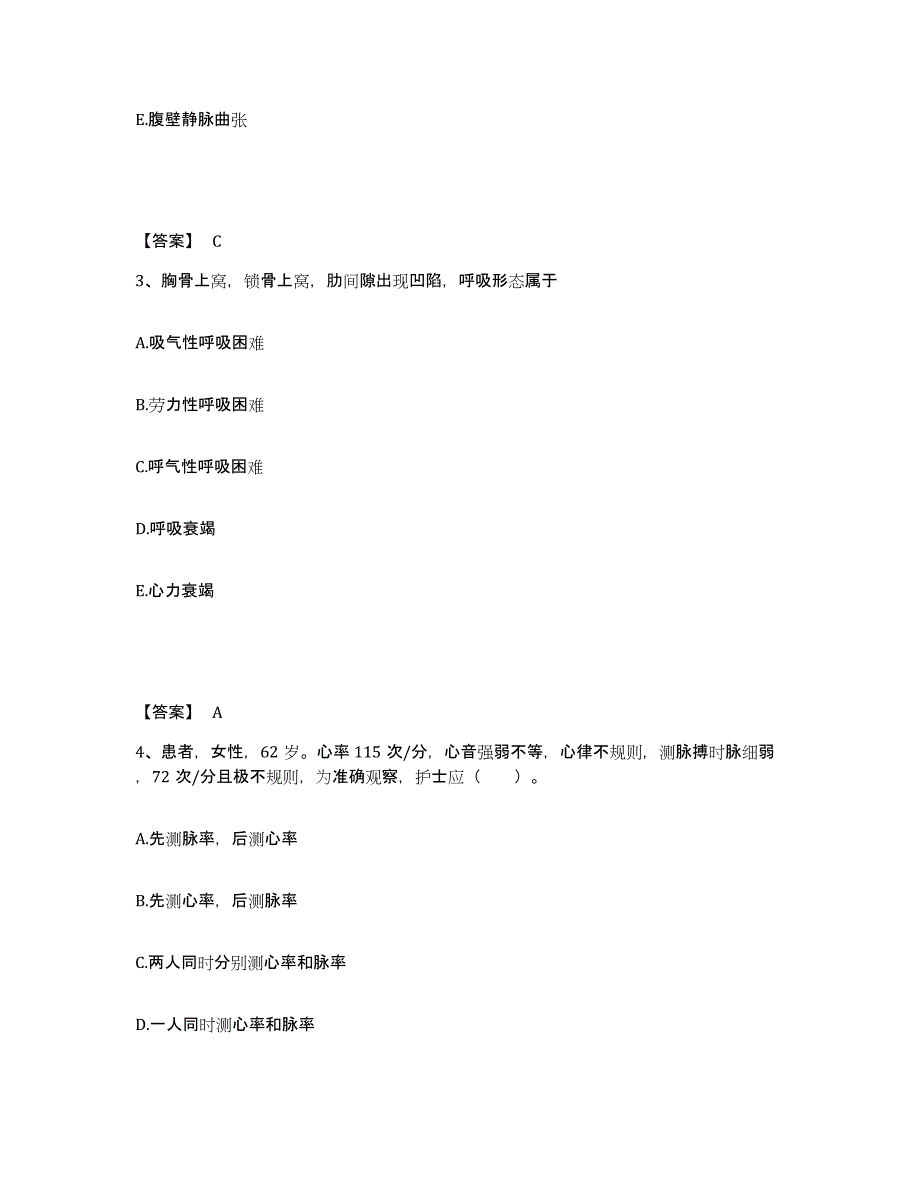 E.腹壁静脉曲张

【答案】 C

3、胸骨上窝，锁骨上窝，肋间隙出现凹陷，呼吸形态属于

A.吸气性呼吸困难

B.劳力性呼吸困难

C.呼气性呼吸困难

D.呼吸衰竭

E.心力衰竭

【答案】 A

4、患者，女性，62 岁。心率 115 次/分，心音强弱不等，心律不规则，测脉搏时脉细弱，72 次/分且极不规则，为准确观察，护士应（　　）。

A.先测脉率，后测心率

B.先测心率，后测脉率

C.两人同时分别测心率和脉率

D.一人同时测心率和脉率